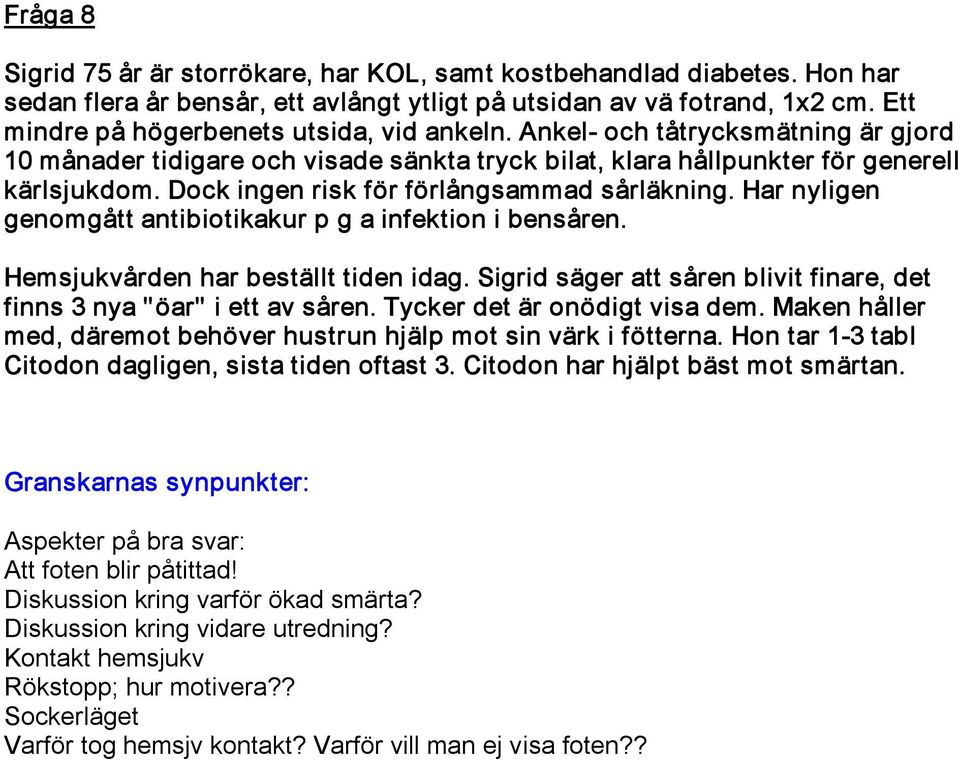 Fråga 8

Sigrid 75 år är storrökare, har KOL, samt kostbehandlad diabetes. Hon har sedan flera år bensår, ett avlångt ytligt på utsidan av vä fotrand, 1x2 cm. Ett mindre på högerbenets utsida, vid ankeln. Ankel- och tåtrycksmätning är gjord 10 månader tidigare och visade sänkta tryck bilat, klara hållpunkter för generell kärlsjukdom. Dock ingen risk för förlångsammad sårläkning. Har nyligen genomgått antibiotikakur p g a infektion i bensåren.

Hemsjukvården har beställt tiden idag. Sigrid säger att såren blivit finare, det finns 3 nya "öar" i ett av såren. Tycker det är onödigt visa dem. Maken håller med, däremot behöver hustrun hjälp mot sin värk i fötterna. Hon tar 1-3 tabl Citodon dagligen, sista tiden oftast 3. Citodon har hjälpt bäst mot smärtan.

Granskarnas synpunkter:

Aspekter på bra svar:
Att foten blir påtittad!
Diskussion kring varför ökad smärta?
Diskussion kring vidare utredning?
Kontakt hemsjukv
Rökstopp; hur motivera??
Sockerläget
Varför tog hemsjv kontakt? Varför vill man ej visa foten??